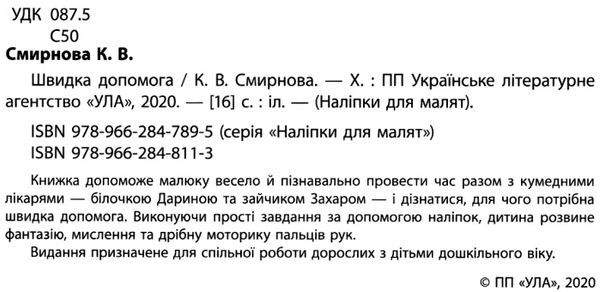 УДК 087.5
С50
Смирнова К. В.

Швидка допомога / К. В. Смирнова. — Х. : ПП Українське літературне агентство «УЛА», 2020. — [16] с. : іл. — (Наліпки для малят).

ISBN 978-966-284-789-5 (серія «Наліпки для малят»)
ISBN 978-966-284-811-3

Книжка допоможе малюку весело й пізнавально провести час разом з кумедними лікарями — білочкою Дариною та зайчиком Захаром — і дізнатися, для чого потрібна швидка допомога. Виконуючи прості завдання за допомогою наліпок, дитина розвине фантазію, мислення та дрібну моторику пальців рук.

Видання призначене для спільної роботи дорослих з дітьми дошкільного віку.

© ПП «УЛА», 2020